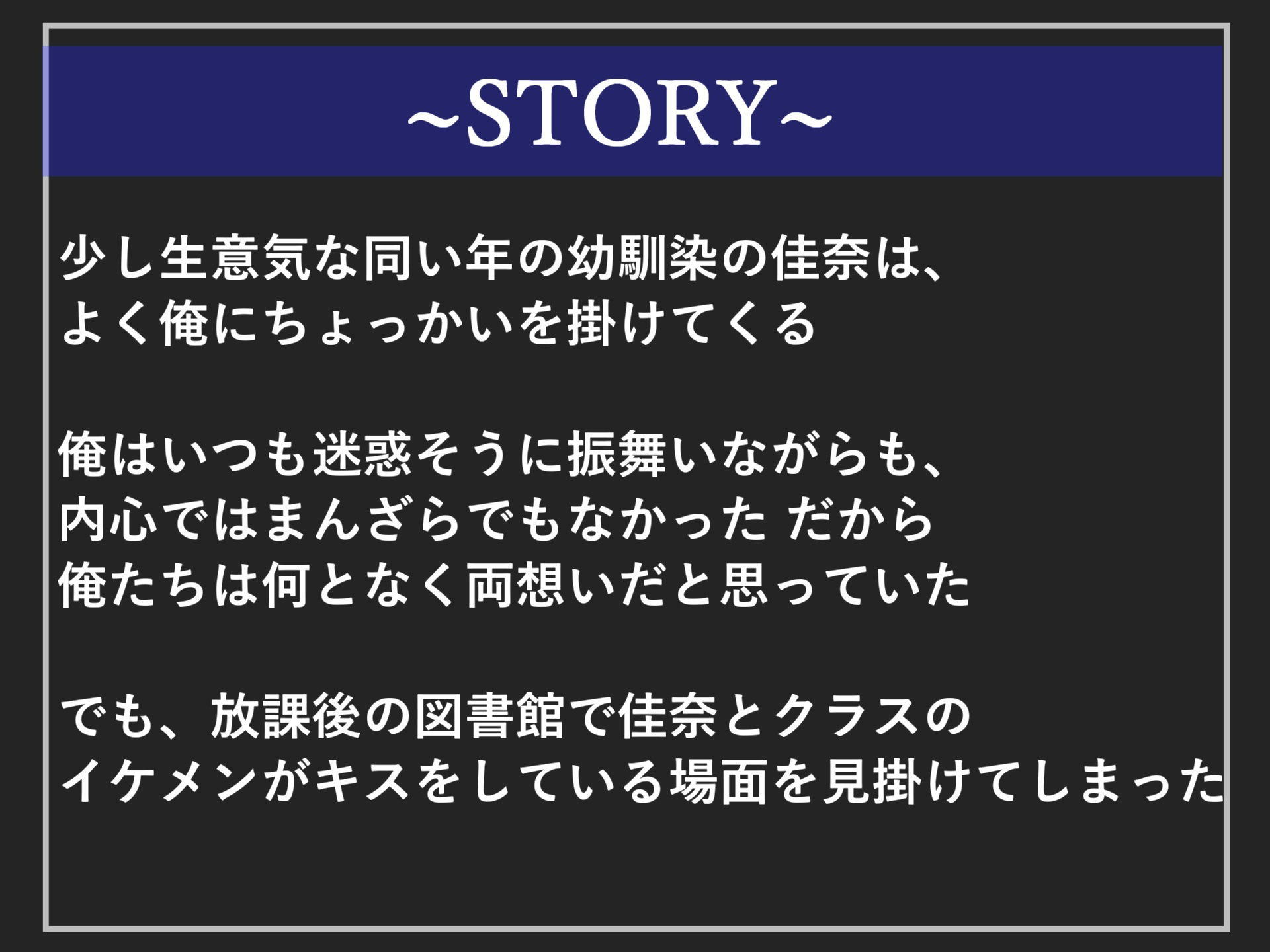 ~STORY~

少し生意気な同い年の幼馴染の佳奈は、
よく俺にちょっかいを掛けてくる

俺はいつも迷惑そうに振舞いながらも、
内心ではまんざらでもなかった だから
俺たちは何となく両想いだと思っていた

でも、放課後の図書館で佳奈とクラスの
イケメンがキスをしている場面を見掛けてしまった